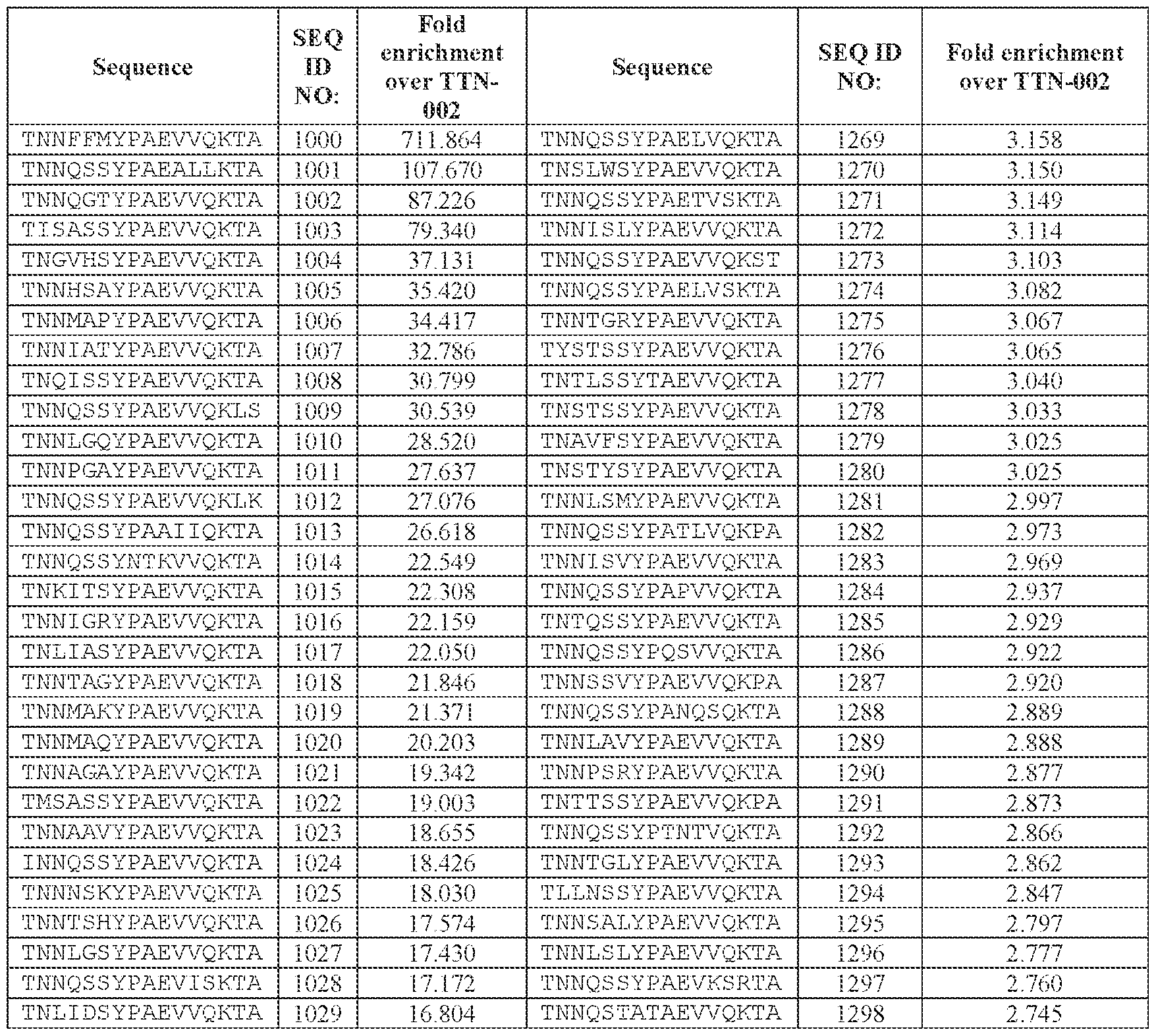 | Sequence | SEQ ID NO: | Fold enrichment over TTN-002 | Sequence | SEQ ID NO: | Fold enrichment over TTN-002 |
|---|---|---|---|---|---|
| TNNFFMYPAEVVQKTA | 1000 | 711.864 | TNNQSSYPAELVQKTA | 1269 | 3.158 |
| TNNQSSYPAEALLKTA | 1001 | 107.670 | TNSLWSYPAEVVQKTA | 1270 | 3.150 |
| TNNQGTYPAEVVQKTA | 1002 | 87.226 | TNNQSSYPAETVSKTA | 1271 | 3.149 |
| TISASSYPAEVVQKTA | 1003 | 79.340 | TNNISLYPAEVVQKTA | 1272 | 3.114 |
| TNGVHSYPAEVVQKTA | 1004 | 37.131 | TNNQSSYPAEVVQKST | 1273 | 3.103 |
| TNNHSAYPAEVVQKTA | 1005 | 35.420 | TNNQSSYPAELVSKTA | 1274 | 3.082 |
| TNNMAPYPAEVVQKTA | 1006 | 34.417 | TNNTGRYPAEVVQKTA | 1275 | 3.067 |
| TNNIATYPAEVVQKTA | 1007 | 32.786 | TYSTSSYPAEVVQKTA | 1276 | 3.065 |
| TNQISSYPAEVVQKTA | 1008 | 30.799 | TNTLSSYTAEVVQKTA | 1277 | 3.040 |
| TNNQSSYPAEVVQKLS | 1009 | 30.539 | TNSTSSYPAEVVQKTA | 1278 | 3.033 |
| TNNLGQYPAEVVQKTA | 1010 | 28.520 | TNAVFSYPAEVVQKTA | 1279 | 3.025 |
| TNNPGAYPAEVVQKTA | 1011 | 27.637 | TNSTYSYPAEVVQKTA | 1280 | 3.025 |
| TNNQSSYPAEVVQKLK | 1012 | 27.076 | TNNLSMYPAEVVQKTA | 1281 | 2.997 |
| TNNQSSYPAAIIQKTA | 1013 | 26.618 | TNNQSSYPATLVQKPA | 1282 | 2.973 |
| TNNQSSYNTKVVQKTA | 1014 | 22.549 | TNNISVYPAEVVQKTA | 1283 | 2.969 |
| TNKITSYPAEVVQKTA | 1015 | 22.308 | TNNQSSYPAPVVQKTA | 1284 | 2.937 |
| TNNIGRYPAEVVQKTA | 1016 | 22.159 | TNTQSSYPAEVVQKTA | 1285 | 2.929 |
| TNLIASYPAEVVQKTA | 1017 | 22.050 | TNNQSSYPQSVVQKTA | 1286 | 2.922 |
| TNNTAGYPAEVVQKTA | 1018 | 21.846 | TNNSSVYPAEVVQKPA | 1287 | 2.920 |
| TNNMAKYPAEVVQKTA | 1019 | 21.371 | TNNQSSYPANQSQKTA | 1288 | 2.889 |
| TNNMAQYPAEVVQKTA | 1020 | 20.203 | TNNLAVYPAEVVQKTA | 1289 | 2.888 |
| TNNAGAYPAEVVQKTA | 1021 | 19.342 | TNNPSRYPAEVVQKTA | 1290 | 2.877 |
| TMSASSYPAEVVQKTA | 1022 | 19.003 | TNTTSSYPAEVVQKPA | 1291 | 2.873 |
| TNNAAVYPAEVVQKTA | 1023 | 18.655 | TNNQSSYPTNTVQKTA | 1292 | 2.866 |
| INNQSSYPAEVVQKTA | 1024 | 18.426 | TNNTGLYPAEVVQKTA | 1293 | 2.862 |
| TNNNSKYPAEVVQKTA | 1025 | 18.030 | TLLNSSYPAEVVQKTA | 1294 | 2.847 |
| TNNTSHYPAEVVQKTA | 1026 | 17.574 | TNNSALYPAEVVQKTA | 1295 | 2.797 |
| TNNLGSYPAEVVQKTA | 1027 | 17.430 | TNNLSLYPAEVVQKTA | 1296 | 2.777 |
| TNNQSSYPAEVISKTA | 1028 | 17.172 | TNNQSSYPAEVKSRTA | 1297 | 2.760 |
| TNLIDSYPAEVVQKTA | 1029 | 16.804 | TNNQSTATAEVVQKTA | 1298 | 2.745 |